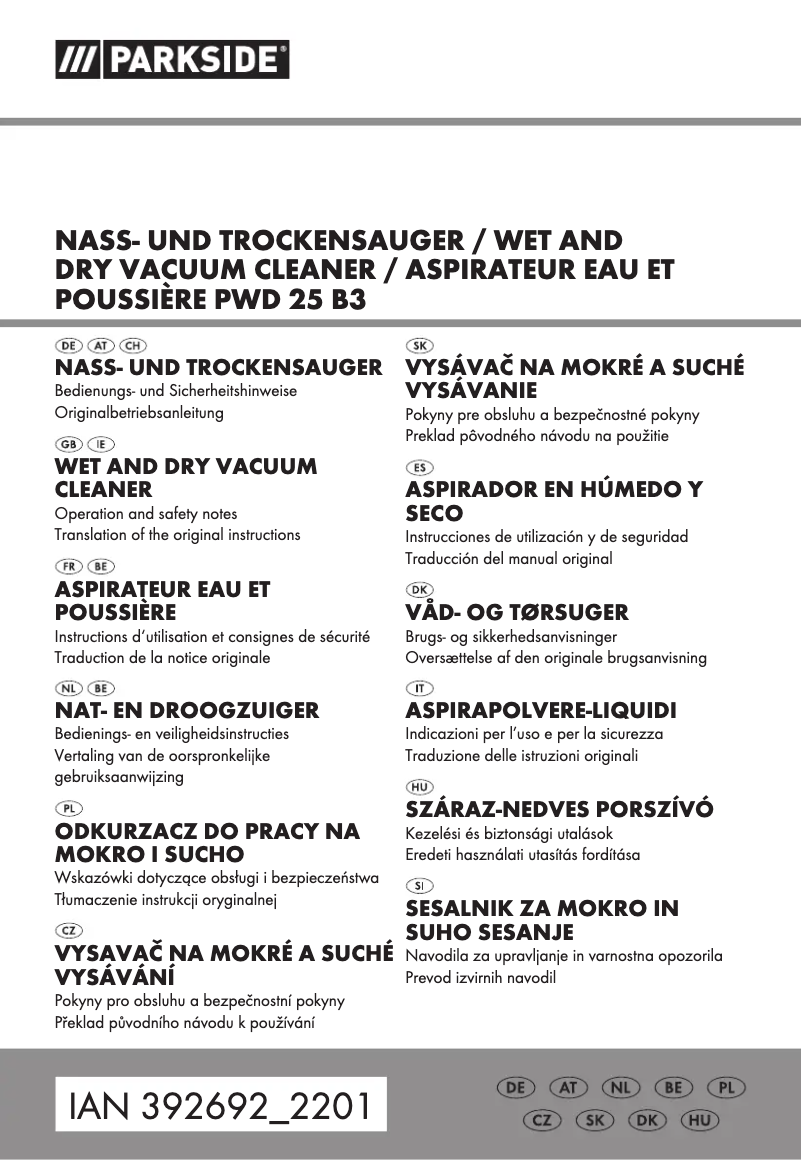 /// PARKSIDE®

NASS- UND TROCKENSAUGER / WET AND DRY VACUUM CLEANER / ASPIRATEUR EAU ET POUSSIÈRE PWD 25 B3

DE AT CH
NASS- UND TROCKENSAUGER
Bedienungs- und Sicherheitshinweise
Originalbetriebsanleitung

GB IE
WET AND DRY VACUUM CLEANER
Operation and safety notes
Translation of the original instructions

FR BE
ASPIRATEUR EAU ET POUSSIÈRE
Instructions d'utilisation et consignes de sécurité
Traduction de la notice originale

NL BE
NAT- EN DROOGZUIGER
Bedienings- en veiligheidsinstructies
Vertaling van de oorspronkelijke gebruiksaanwijzing

PL
ODKURZACZ DO PRACY NA MOKRO I SUCHO
Wskazówki dotyczące obsługi i bezpieczeństwa
Tłumaczenie instrukcji oryginalnej

CZ
VYSAVAČ NA MOKRÉ A SUCHÉ VYSÁVÁNÍ
Pokyny pro obsluhu a bezpečnostní pokyny
Překlad původního návodu k používání

SK
VYSÁVAČ NA MOKRÉ A SUCHÉ VYSÁVANIE
Pokyny pre obsluhu a bezpečnostné pokyny
Preklad pôvodného návodu na použitie

ES
ASPIRADOR EN HÚMEDO Y SECO
Instrucciones de utilización y de seguridad
Traducción del manual original

DK
VÅD- OG TØRSUGER
Brugs- og sikkerhedsanvisninger
Oversættelse af den originale brugsanvisning

IT
ASPIRAPOLVERE-LIQUIDI
Indicazioni per l'uso e per la sicurezza
Traduzione delle istruzioni originali

HU
SZÁRAZ-NEDVES PORSZÍVÓ
Kezelési és biztonsági utalások
Eredeti használati utasítás fordítása

SI
SESALNIK ZA MOKRO IN SUHO SESANJE
Navodila za upravljanje in varnostna opozorila
Prevod izvirnih navodil

IAN 392692_2201

DE AT NL BE PL
CZ SK DK HU